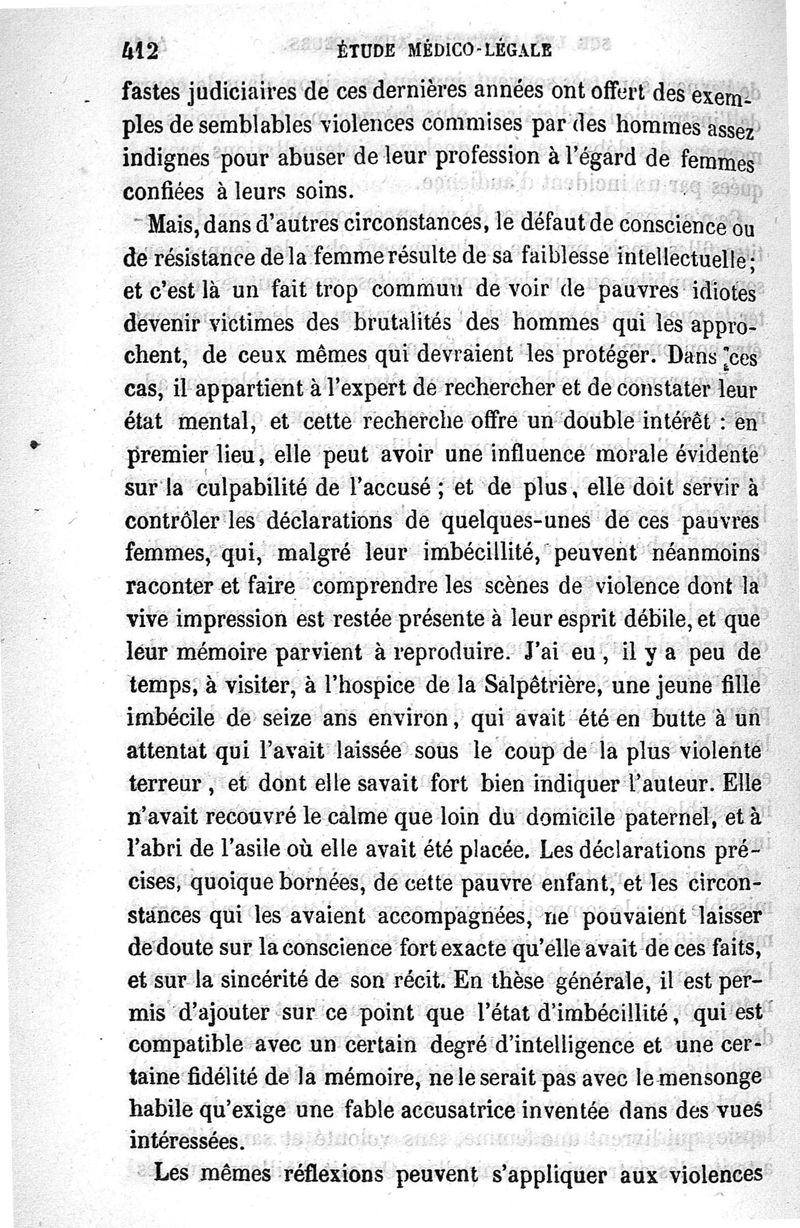 412 ÉTUDE MÉDICO-LÉGALE

fastes judiciaires de ces dernières années ont offert des exemples de semblables violences commises par des hommes assez indignes pour abuser de leur profession à l'égard de femmes confiées à leurs soins.

Mais, dans d'autres circonstances, le défaut de conscience ou de résistance de la femme résulte de sa faiblesse intellectuelle; et c'est là un fait trop commun de voir de pauvres idiotes devenir victimes des brutalités des hommes qui les approchent, de ceux mêmes qui devraient les protéger. Dans ces cas, il appartient à l'expert de rechercher et de constater leur état mental, et cette recherche offre un double intérêt : en premier lieu, elle peut avoir une influence morale évidente sur la culpabilité de l'accusé ; et de plus, elle doit servir à contrôler les déclarations de quelques-unes de ces pauvres femmes, qui, malgré leur imbécillité, peuvent néanmoins raconter et faire comprendre les scènes de violence dont la vive impression est restée présente à leur esprit débile, et que leur mémoire parvient à reproduire. J'ai eu, il y a peu de temps, à visiter, à l'hospice de la Salpêtrière, une jeune fille imbécile de seize ans environ, qui avait été en butte à un attentat qui l'avait laissée sous le coup de la plus violente terreur, et dont elle savait fort bien indiquer l'auteur. Elle n'avait recouvré le calme que loin du domicile paternel, et à l'abri de l'asile où elle avait été placée. Les déclarations précises, quoique bornées, de cette pauvre enfant, et les circonstances qui les avaient accompagnées, ne pouvaient laisser de doute sur la conscience fort exacte qu'elle avait de ces faits, et sur la sincérité de son récit. En thèse générale, il est permis d'ajouter sur ce point que l'état d'imbécillité, qui est compatible avec un certain degré d'intelligence et une certaine fidélité de la mémoire, ne le serait pas avec le mensonge habile qu'exige une fable accusatrice inventée dans des vues intéressées.

Les mêmes réflexions peuvent s'appliquer aux violences